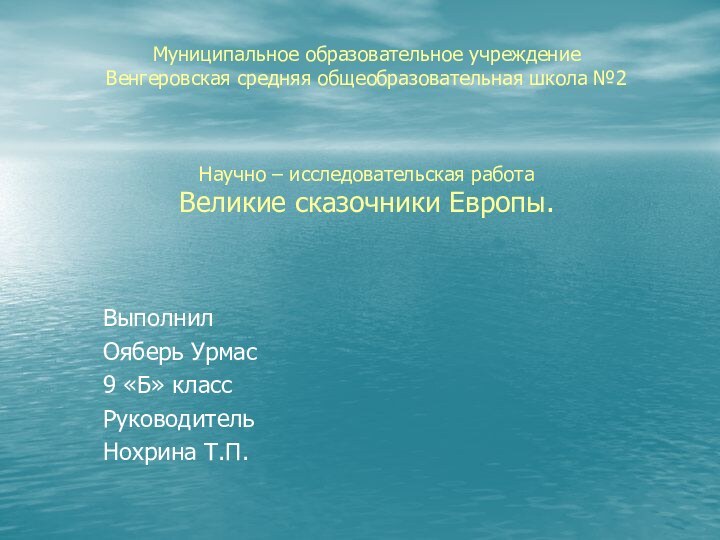 Муниципальное образовательное учреждение
Венгеровская средняя общеобразовательная школа №2

Научно – исследовательская работа
Великие сказочники Европы.

Выполнил
Ояберь Урмас
9 «Б» класс
Руководитель
Нохрина Т.П.